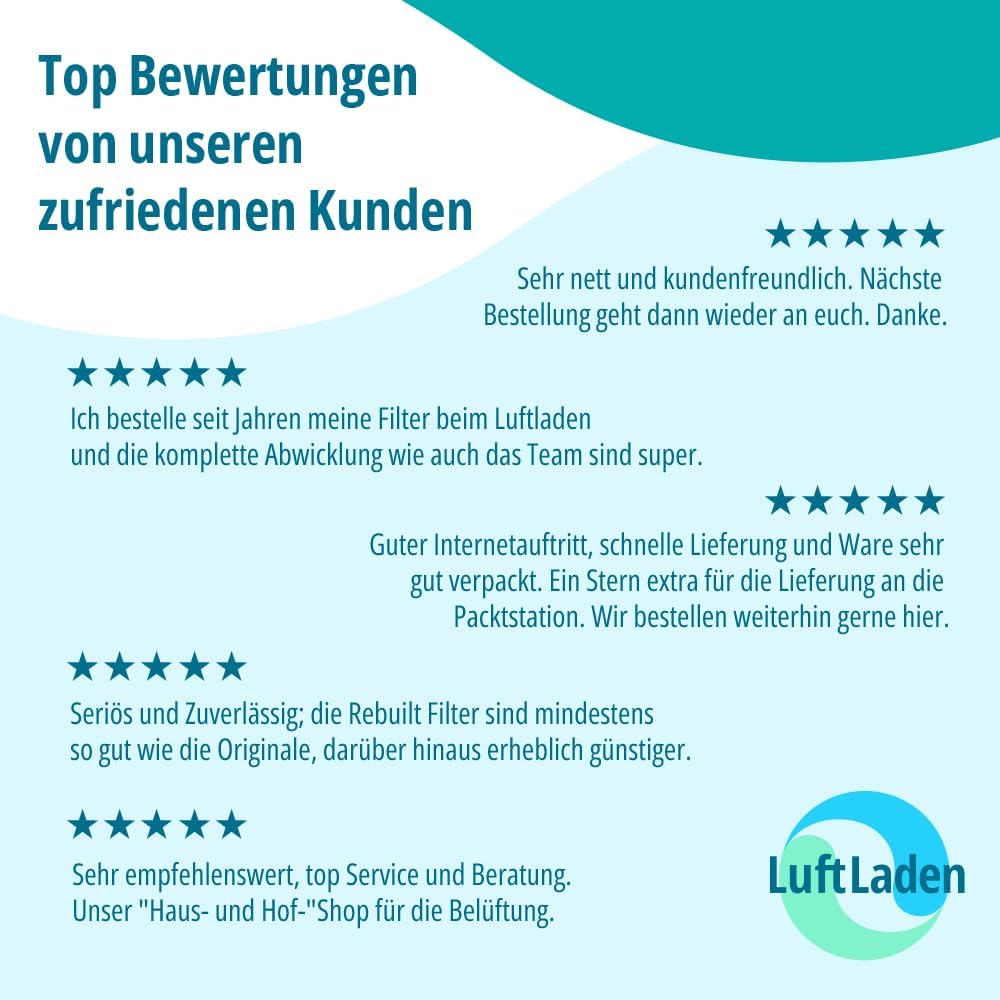 Top Bewertungen von unseren zufriedenen Kunden

★★★★★
Sehr nett und kundenfreundlich. Nächste Bestellung geht dann wieder an euch. Danke.

★★★★★
Ich bestelle seit Jahren meine Filter beim Luftladen und die komplette Abwicklung wie auch das Team sind super.

★★★★★
Guter Internetauftritt, schnelle Lieferung und Ware sehr gut verpackt. Ein Stern extra für die Lieferung an die Packtstation. Wir bestellen weiterhin gerne hier.

★★★★★
Seriös und Zuverlässig; die Rebuilt Filter sind mindestens so gut wie die Originale, darüber hinaus erheblich günstiger.

★★★★★
Sehr empfehlenswert, top Service und Beratung. Unser "Haus- und Hof-"Shop für die Belüftung.

LuftLaden